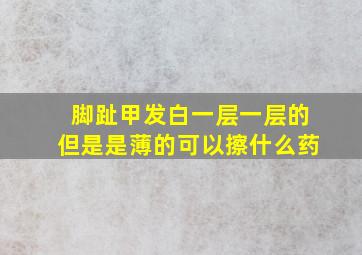 脚趾甲发白一层一层的
但是是薄的可以擦什么药